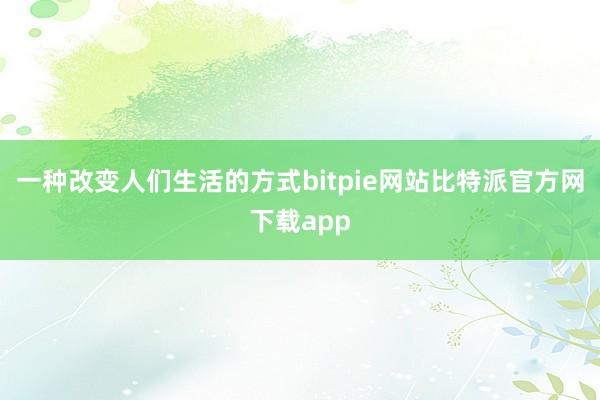 一种改变人们生活的方式bitpie网站比特派官方网下载app